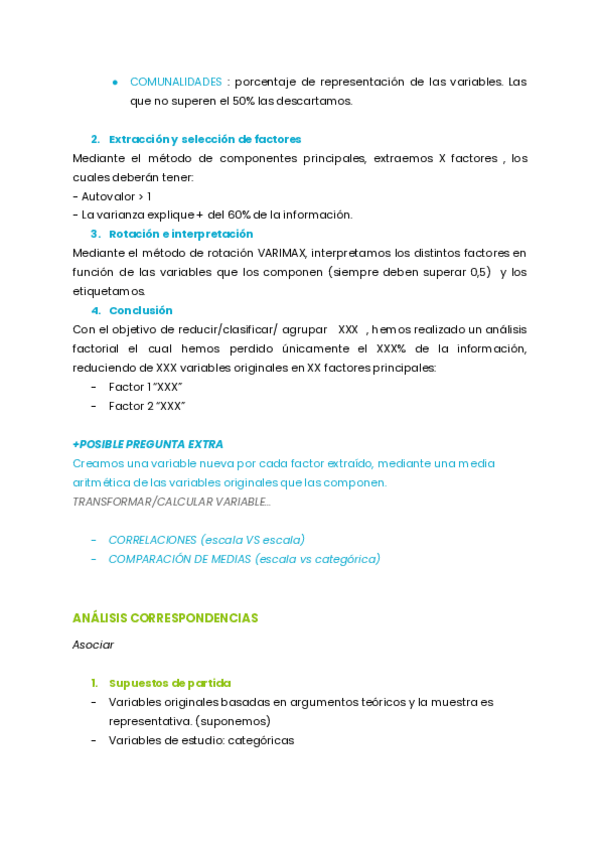 ● COMUNALIDADES : porcentaje de representación de las variables. Las que no superen el 50% las descartamos.

2. Extracción y selección de factores
Mediante el método de componentes principales, extraemos X factores , los cuales deberán tener:
- Autovalor > 1
- La varianza explique + del 60% de la información.

3. Rotación e interpretación
Mediante el método de rotación VARIMAX, interpretamos los distintos factores en función de las variables que los componen (siempre deben superar 0,5) y los etiquetamos.

4. Conclusión
Con el objetivo de reducir/clasificar/ agrupar XXX , hemos realizado un análisis factorial el cual hemos perdido únicamente el XXX% de la información, reduciendo de XXX variables originales en XX factores principales:
- Factor 1 "XXX"
- Factor 2 "XXX"

+POSIBLE PREGUNTA EXTRA
Creamos una variable nueva por cada factor extraído, mediante una media aritmética de las variables originales que las componen.
TRANSFORMAR/CALCULAR VARIABLE...

- CORRELACIONES (escala VS escala)
- COMPARACIÓN DE MEDIAS (escala vs categórica)

ANÁLISIS CORRESPONDENCIAS

Asociar

1. Supuestos de partida
- Variables originales basadas en argumentos teóricos y la muestra es representativa. (suponemos)
- Variables de estudio: categóricas